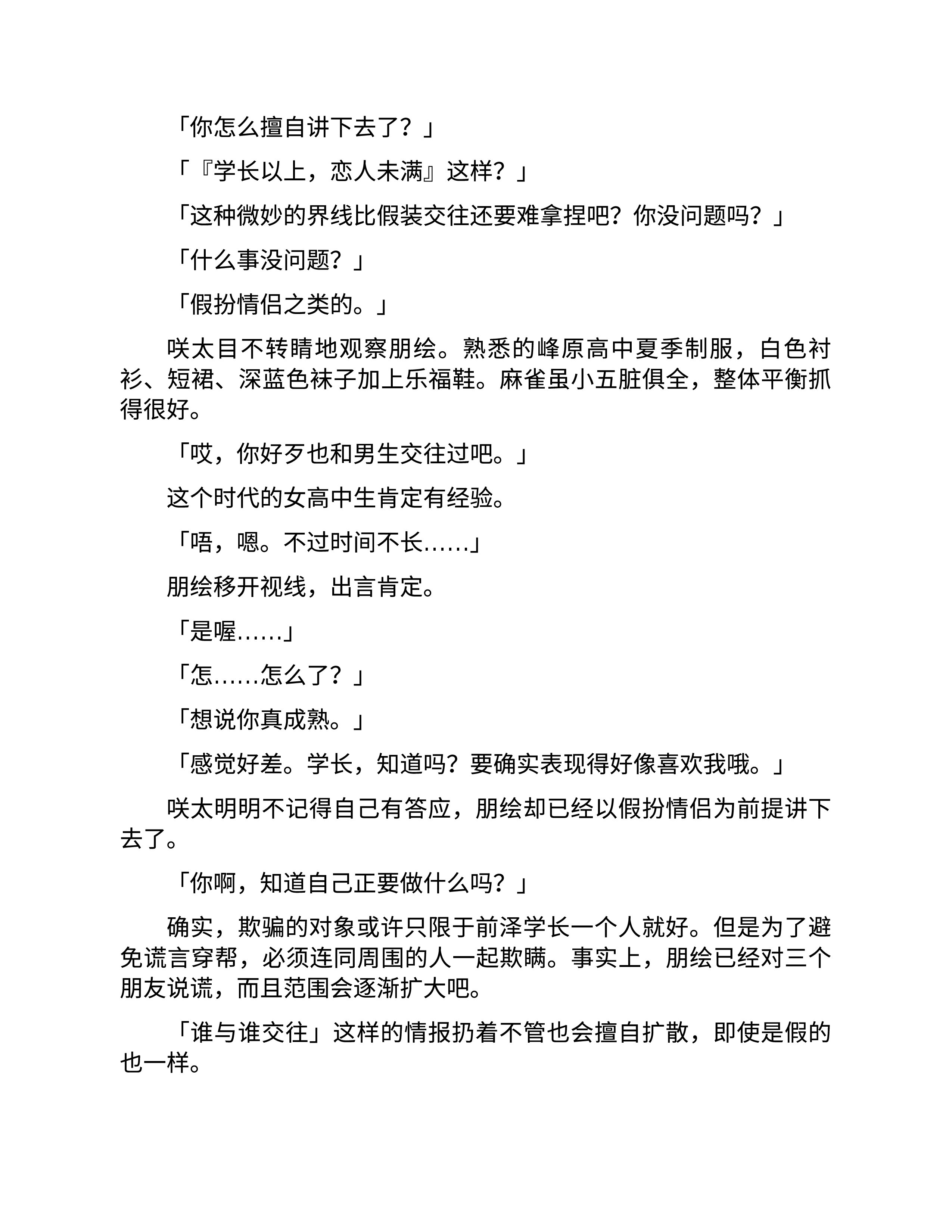 「你怎么擅自讲下去了？」

「『学长以上，恋人未满』这样？」

「这种微妙的界线比假装交往还要难拿捏吧？你没问题吗？」

「什么事没问题？」

「假扮情侣之类的。」

咲太目不转睛地观察朋绘。熟悉的峰原高中夏季制服，白色衬衫、短裙、深蓝色袜子加上乐福鞋。麻雀虽小五脏俱全，整体平衡抓得很好。

「哎，你好歹也和男生交往过吧。」

这个时代的女高中生肯定有经验。

「唔，嗯。不过时间不长……」

朋绘移开视线，出言肯定。

「是喔……」

「怎……怎么了？」

「想说你真成熟。」

「感觉好差。学长，知道吗？要确实表现得好像喜欢我哦。」

咲太明明不记得自己有答应，朋绘却已经以假扮情侣为前提讲下去了。

「你啊，知道自己正要做什么吗？」

确实，欺骗的对象或许只限于前泽学长一个人就好。但是为了避免谎言穿帮，必须连同周围的人一起欺瞒。事实上，朋绘已经对三个朋友说谎，而且范围会逐渐扩大吧。

「谁与谁交往」这样的情报扔着不管也会擅自扩散，即使是假的也一样。